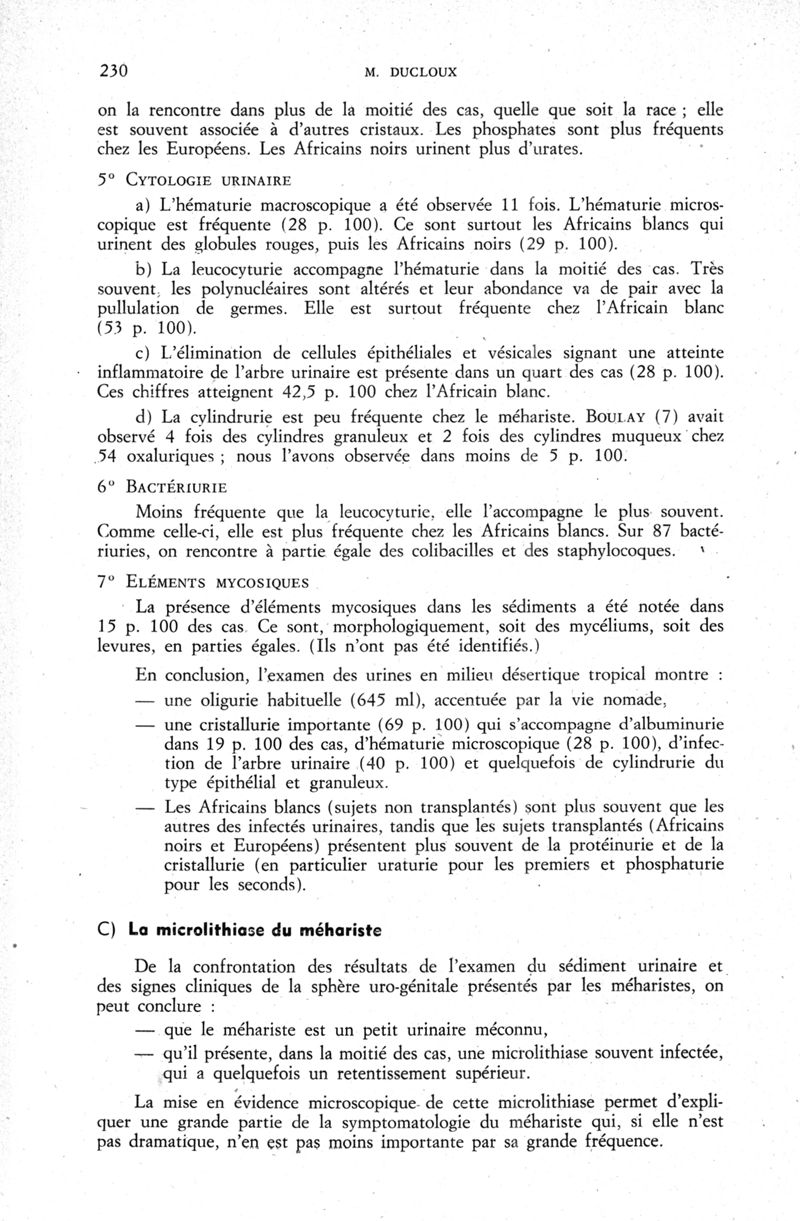 230 M. DUCLOUX

on la rencontre dans plus de la moitié des cas, quelle que soit la race ; elle est souvent associée à d'autres cristaux. Les phosphates sont plus fréquents chez les Européens. Les Africains noirs urinent plus d'urates.

5° CYTOLOGIE URINAIRE

a) L'hématurie macroscopique a été observée 11 fois. L'hématurie microscopique est fréquente (28 p. 100). Ce sont surtout les Africains blancs qui urinent des globules rouges, puis les Africains noirs (29 p. 100).

b) La leucocyturie accompagne l'hématurie dans la moitié des cas. Très souvent, les polynucléaires sont altérés et leur abondance va de pair avec la pullulation de germes. Elle est surtout fréquente chez l'Africain blanc (53 p. 100).

c) L'élimination de cellules épithéliales et vésicales signant une atteinte inflammatoire de l'arbre urinaire est présente dans un quart des cas (28 p. 100). Ces chiffres atteignent 42,5 p. 100 chez l'Africain blanc.

d) La cylindrurie est peu fréquente chez le méhariste. BOULAY (7) avait observé 4 fois des cylindres granuleux et 2 fois des cylindres muqueux chez 54 oxaluriques ; nous l'avons observée dans moins de 5 p. 100.

6° BACTÉRIURIE

Moins fréquente que la leucocyturie, elle l'accompagne le plus souvent. Comme celle-ci, elle est plus fréquente chez les Africains blancs. Sur 87 bactériuries, on rencontre à partie égale des colibacilles et des staphylocoques.

7° ELÉMENTS MYCOSIQUES

La présence d'éléments mycosiques dans les sédiments a été notée dans 15 p. 100 des cas. Ce sont, morphologiquement, soit des mycéliums, soit des levures, en parties égales. (Ils n'ont pas été identifiés.)

En conclusion, l'examen des urines en milieu désertique tropical montre :
— une oligurie habituelle (645 ml), accentuée par la vie nomade,
— une cristallurie importante (69 p. 100) qui s'accompagne d'albuminurie dans 19 p. 100 des cas, d'hématurie microscopique (28 p. 100), d'infection de l'arbre urinaire (40 p. 100) et quelquefois de cylindrurie du type épithélial et granuleux.
— Les Africains blancs (sujets non transplantés) sont plus souvent que les autres des infectés urinaires, tandis que les sujets transplantés (Africains noirs et Européens) présentent plus souvent de la protéinurie et de la cristallurie (en particulier uraturie pour les premiers et phosphaturie pour les seconds).

C) La microlithiase du méhariste

De la confrontation des résultats de l'examen du sédiment urinaire et des signes cliniques de la sphère uro-génitale présentés par les méharistes, on peut conclure :
— que le méhariste est un petit urinaire méconnu,
— qu'il présente, dans la moitié des cas, une microlithiase souvent infectée, qui a quelquefois un retentissement supérieur.

La mise en évidence microscopique de cette microlithiase permet d'expliquer une grande partie de la symptomatologie du méhariste qui, si elle n'est pas dramatique, n'en est pas moins importante par sa grande fréquence.